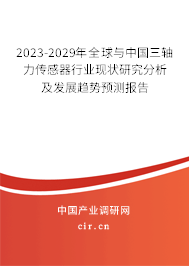 2023-2029年全球与中国三轴力传感器行业现状研究分析及发展趋势预测报告

中国产业调研网
cir.cn